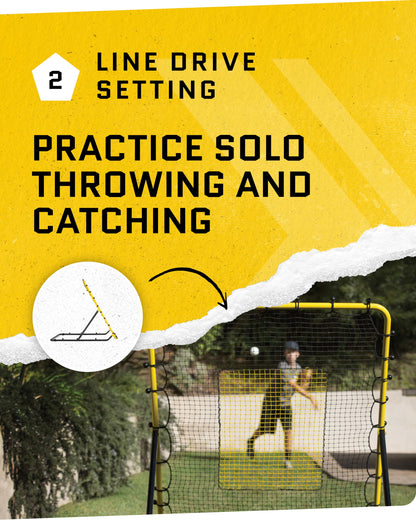 2

LINE DRIVE SETTING

PRACTICE SOLO THROWING AND CATCHING